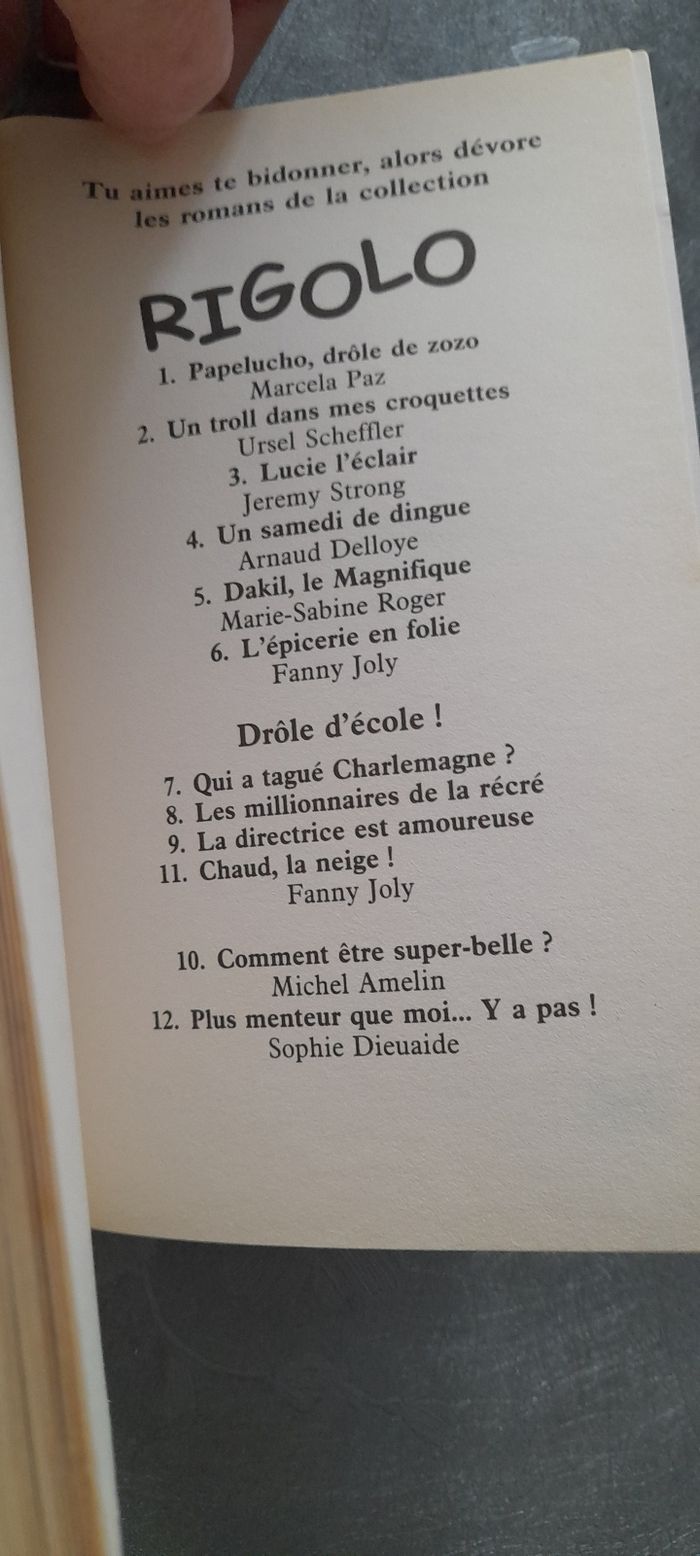 Tu aimes te bidonner, alors dévore les romans de la collection

RIGOLO

1. Papelucho, drôle de zozo
Marcela Paz
2. Un troll dans mes croquettes
Ursel Scheffler
3. Lucie l'éclair
Jeremy Strong
4. Un samedi de dingue
Arnaud Delloye
5. Dakil, le Magnifique
Marie-Sabine Roger
6. L'épicerie en folie
Fanny Joly

Drôle d'école !

7. Qui a tagué Charlemagne ?
8. Les millionnaires de la récré
9. La directrice est amoureuse
11. Chaud, la neige !
Fanny Joly

10. Comment être super-belle ?
Michel Amelin
12. Plus menteur que moi... Y a pas !
Sophie Dieuaide